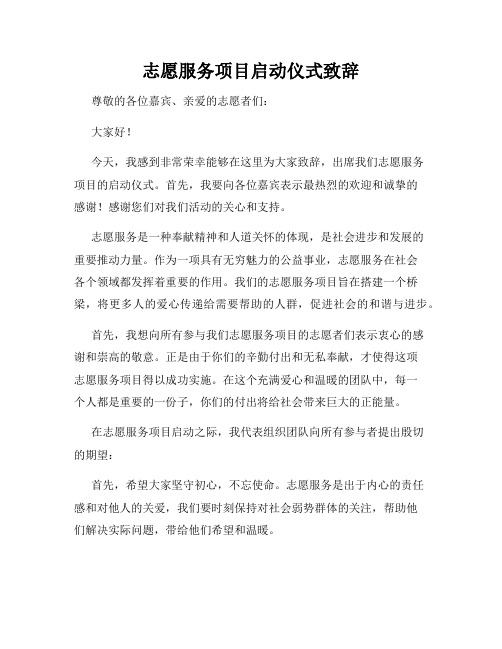 志愿服务项目启动仪式致辞

尊敬的各位嘉宾、亲爱的志愿者们：

大家好！

今天，我感到非常荣幸能够在这里为大家致辞，出席我们志愿服务项目的启动仪式。首先，我要向各位嘉宾表示最热烈的欢迎和诚挚的感谢！感谢您们对我们活动的关心和支持。

志愿服务是一种奉献精神和人道关怀的体现，是社会进步和发展的重要推动力量。作为一项具有无穷魅力的公益事业，志愿服务在社会各个领域都发挥着重要的作用。我们的志愿服务项目旨在搭建一个桥梁，将更多人的爱心传递给需要帮助的人群，促进社会的和谐与进步。

首先，我想向所有参与我们志愿服务项目的志愿者们表示衷心的感谢和崇高的敬意。正是由于你们的辛勤付出和无私奉献，才使得这项志愿服务项目得以成功实施。在这个充满爱心和温暖的团队中，每一个人都是重要的一份子，你们的付出将给社会带来巨大的正能量。

在志愿服务项目启动之际，我代表组织团队向所有参与者提出殷切的期望：

首先，希望大家坚守初心，不忘使命。志愿服务是出于内心的责任感和对他人的关爱，我们要时刻保持对社会弱势群体的关注，帮助他们解决实际问题，带给他们希望和温暖。